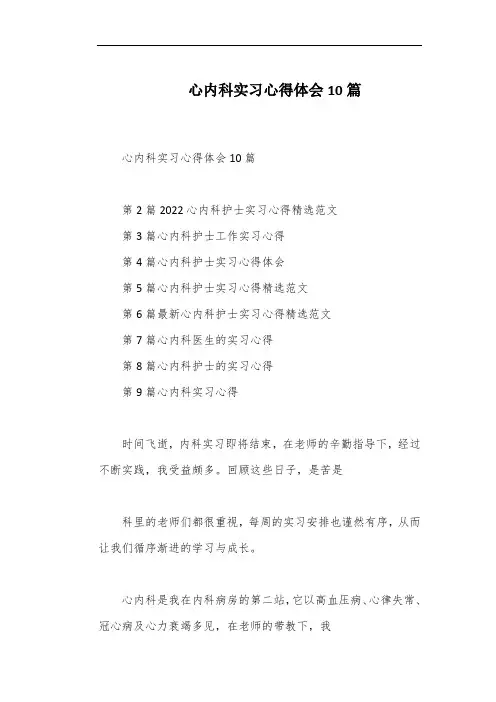 心内科实习心得体会10篇

心内科实习心得体会10篇

第2篇2022心内科护士实习心得精选范文

第3篇心内科护士工作实习心得

第4篇心内科护士实习心得体会

第5篇心内科护士实习心得精选范文

第6篇最新心内科护士实习心得精选范文

第7篇心内科医生的实习心得

第8篇心内科护士的实习心得

第9篇心内科实习心得

时间飞逝，内科实习即将结束，在老师的辛勤指导下，经过不断实践，我受益颇多。回顾这些日子，是苦是

科里的老师们都很重视，每周的实习安排也谨然有序，从而让我们循序渐进的学习与成长。

心内科是我在内科病房的第二站，它以高血压病、心律失常、冠心病及心力衰竭多见，在老师的带教下，我